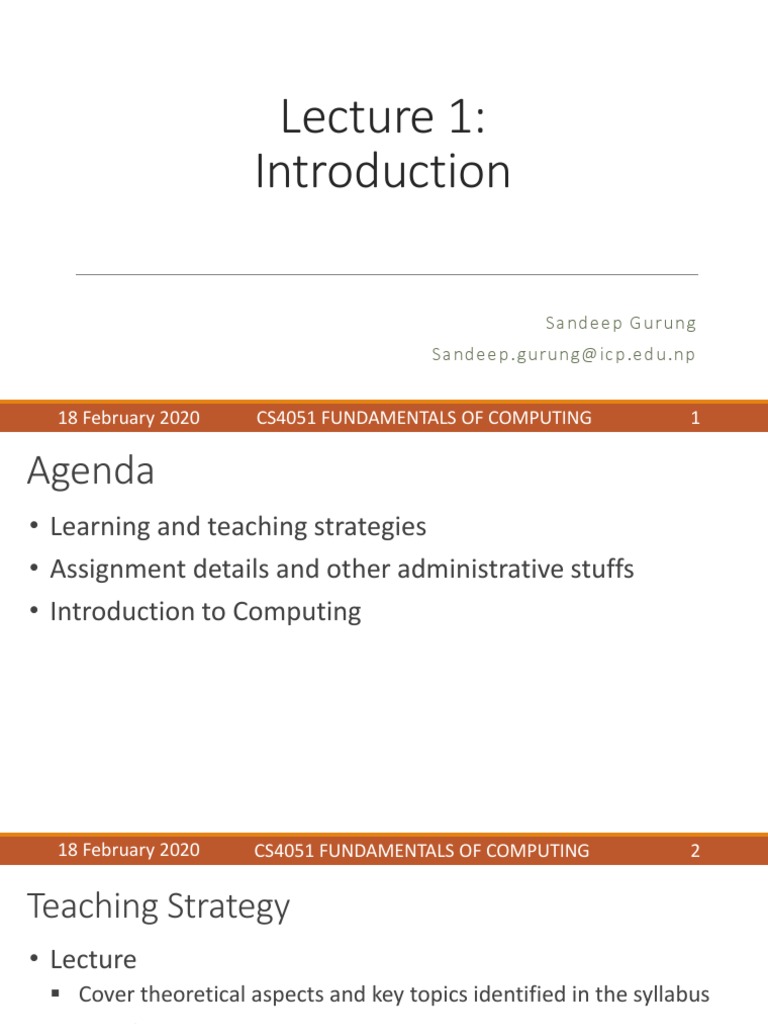 Lecture 1:
Introduction

Sandeep Gurung
Sandeep.gurung@icp.edu.np

18 February 2020 CS4051 FUNDAMENTALS OF COMPUTING 1

Agenda

• Learning and teaching strategies
• Assignment details and other administrative stuffs
• Introduction to Computing

18 February 2020 CS4051 FUNDAMENTALS OF COMPUTING 2

Teaching Strategy

• Lecture
▪ Cover theoretical aspects and key topics identified in the syllabus